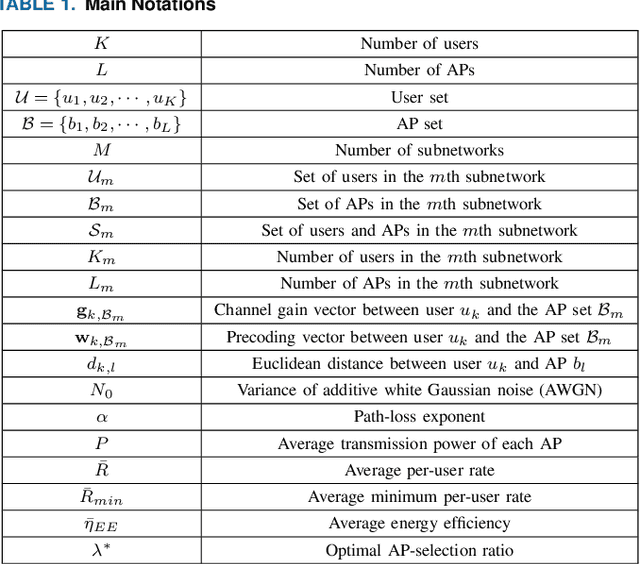 TABLE 1. Main Notations

| | |
|---|---|
| $K$ | Number of users |
| $L$ | Number of APs |
| $\mathcal{U} = \{u_1, u_2, \cdots, u_K\}$ | User set |
| $\mathcal{B} = \{b_1, b_2, \cdots, b_L\}$ | AP set |
| $M$ | Number of subnetworks |
| $\mathcal{U}_m$ | Set of users in the $m$th subnetwork |
| $\mathcal{B}_m$ | Set of APs in the $m$th subnetwork |
| $\mathcal{S}_m$ | Set of users and APs in the $m$th subnetwork |
| $K_m$ | Number of users in the $m$th subnetwork |
| $L_m$ | Number of APs in the $m$th subnetwork |
| $\mathbf{g}_{k,\mathcal{B}_m}$ | Channel gain vector between user $u_k$ and the AP set $\mathcal{B}_m$ |
| $\mathbf{w}_{k,\mathcal{B}_m}$ | Precoding vector between user $u_k$ and the AP set $\mathcal{B}_m$ |
| $d_{k,l}$ | Euclidean distance between user $u_k$ and AP $b_l$ |
| $N_0$ | Variance of additive white Gaussian noise (AWGN) |
| $\alpha$ | Path-loss exponent |
| $P$ | Average transmission power of each AP |
| $\bar{R}$ | Average per-user rate |
| $\bar{R}_{min}$ | Average minimum per-user rate |
| $\bar{\eta}_{EE}$ | Average energy efficiency |
| $\lambda^*$ | Optimal AP-selection ratio |